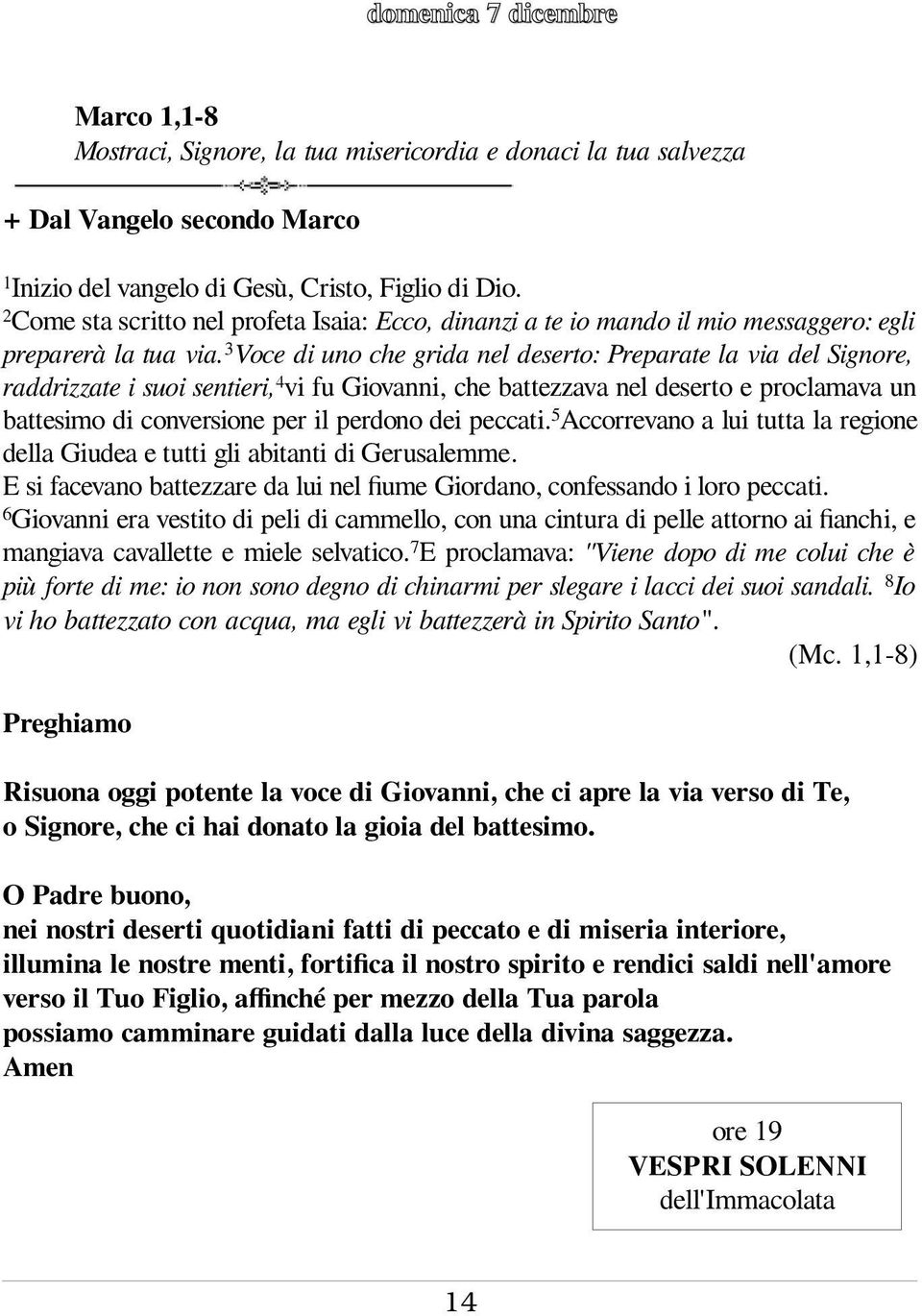 domenica 7 dicembre

Marco 1,1-8
Mostraci, Signore, la tua misericordia e donaci la tua salvezza

+ Dal Vangelo secondo Marco

$^1$Inizio del vangelo di Gesù, Cristo, Figlio di Dio.
$^2$Come sta scritto nel profeta Isaia: Ecco, dinanzi a te io mando il mio messaggero: egli preparerà la tua via. $^3$Voce di uno che grida nel deserto: Preparate la via del Signore, raddrizzate i suoi sentieri, $^4$vi fu Giovanni, che battezzava nel deserto e proclamava un battesimo di conversione per il perdono dei peccati. $^5$Accorrevano a lui tutta la regione della Giudea e tutti gli abitanti di Gerusalemme.
E si facevano battezzare da lui nel fiume Giordano, confessando i loro peccati.
$^6$Giovanni era vestito di peli di cammello, con una cintura di pelle attorno ai fianchi, e mangiava cavallette e miele selvatico. $^7$E proclamava: "Viene dopo di me colui che è più forte di me: io non sono degno di chinarmi per slegare i lacci dei suoi sandali. $^8$Io vi ho battezzato con acqua, ma egli vi battezzerà in Spirito Santo".
(Mc. 1,1-8)

Preghiamo

Risuona oggi potente la voce di Giovanni, che ci apre la via verso di Te, o Signore, che ci hai donato la gioia del battesimo.

O Padre buono,
nei nostri deserti quotidiani fatti di peccato e di miseria interiore,
illumina le nostre menti, fortifica il nostro spirito e rendici saldi nell'amore verso il Tuo Figlio, affinché per mezzo della Tua parola
possiamo camminare guidati dalla luce della divina saggezza.
Amen

ore 19
VESPRI SOLENNI
dell'Immacolata

14